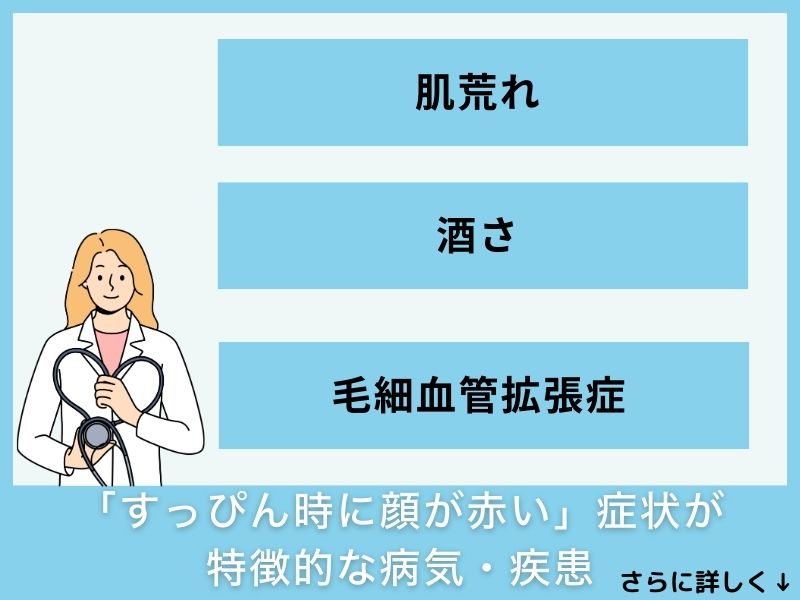 肌荒れ

酒さ

毛細血管拡張症

「すっぴん時に顔が赤い」症状が特徴的な病気・疾患

さらに詳しく↓